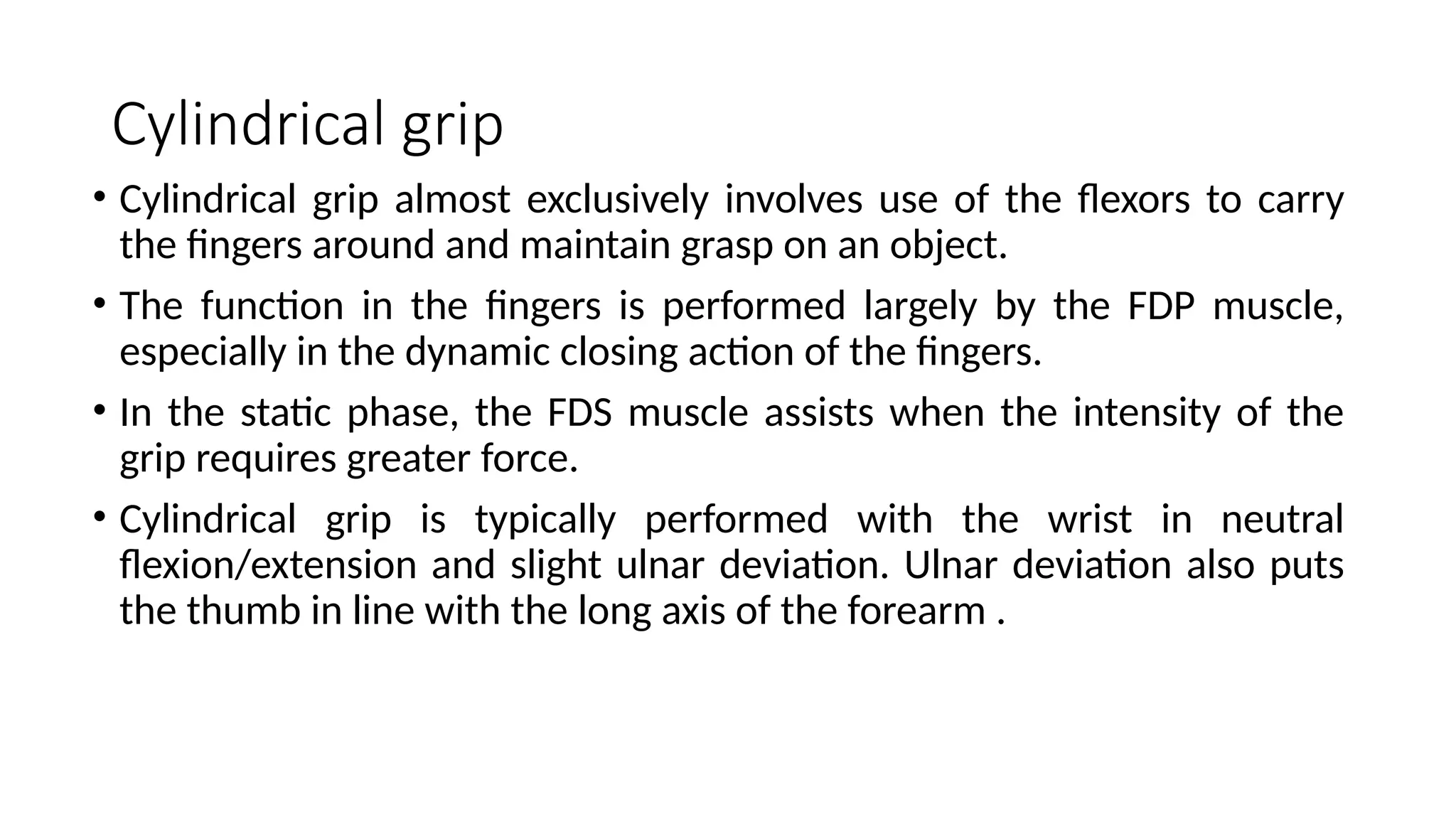 Cylindrical grip

• Cylindrical grip almost exclusively involves use of the flexors to carry the fingers around and maintain grasp on an object.

• The function in the fingers is performed largely by the FDP muscle, especially in the dynamic closing action of the fingers.

• In the static phase, the FDS muscle assists when the intensity of the grip requires greater force.

• Cylindrical grip is typically performed with the wrist in neutral flexion/extension and slight ulnar deviation. Ulnar deviation also puts the thumb in line with the long axis of the forearm .